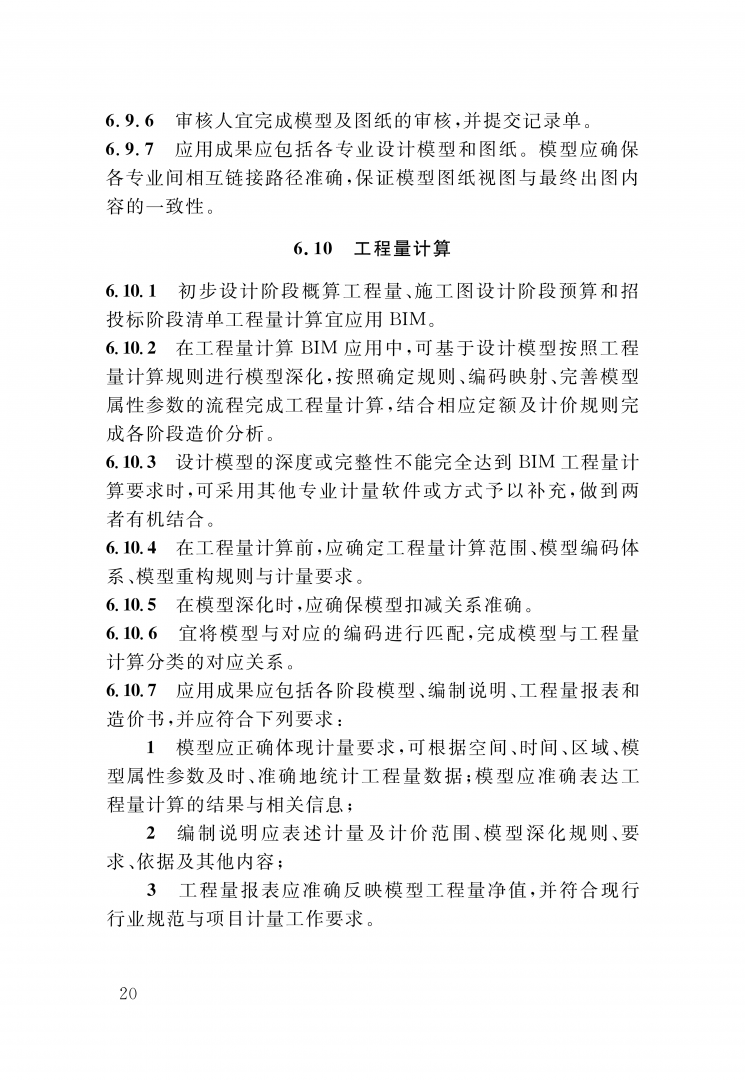 6.9.6 审核人宜完成模型及图纸的审核，并提交记录单。
6.9.7 应用成果应包括各专业设计模型和图纸。模型应确保各专业间相互链接路径准确，保证模型图纸视图与最终出图内容的一致性。

6.10 工程量计算

6.10.1 初步设计阶段概算工程量、施工图设计阶段预算和招投标阶段清单工程量计算宜应用 BIM。
6.10.2 在工程量计算 BIM 应用中，可基于设计模型按照工程量计算规则进行模型深化，按照确定规则、编码映射、完善模型属性参数的流程完成工程量计算，结合相应定额及计价规则完成各阶段造价分析。
6.10.3 设计模型的深度或完整性不能完全达到 BIM 工程量计算要求时，可采用其他专业计量软件或方式予以补充，做到两者有机结合。
6.10.4 在工程量计算前，应确定工程量计算范围、模型编码体系、模型重构规则与计量要求。
6.10.5 在模型深化时，应确保模型扣减关系准确。
6.10.6 宜将模型与对应的编码进行匹配，完成模型与工程量计算分类的对应关系。
6.10.7 应用成果应包括各阶段模型、编制说明、工程量报表和造价书，并应符合下列要求：
1 模型应正确体现计量要求，可根据空间、时间、区域、模型属性参数及时、准确地统计工程量数据；模型应准确表达工程量计算的结果与相关信息；
2 编制说明应表述计量及计价范围、模型深化规则、要求、依据及其他内容；
3 工程量报表应准确反映模型工程量净值，并符合现行行业规范与项目计量工作要求。

20